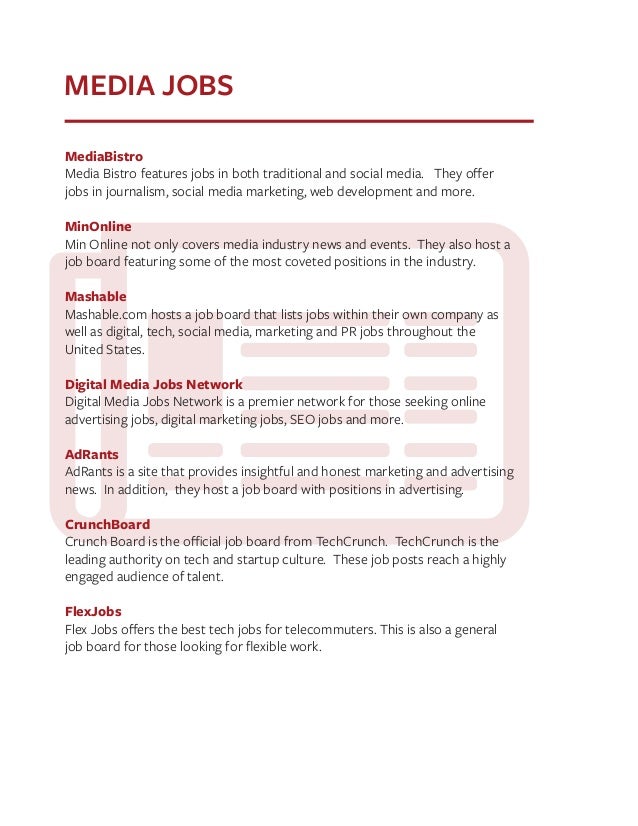 MEDIA JOBS

MediaBistro
Media Bistro features jobs in both traditional and social media. They offer jobs in journalism, social media marketing, web development and more.

MinOnline
Min Online not only covers media industry news and events. They also host a job board featuring some of the most coveted positions in the industry.

Mashable
Mashable.com hosts a job board that lists jobs within their own company as well as digital, tech, social media, marketing and PR jobs throughout the United States.

Digital Media Jobs Network
Digital Media Jobs Network is a premier network for those seeking online advertising jobs, digital marketing jobs, SEO jobs and more.

AdRants
AdRants is a site that provides insightful and honest marketing and advertising news. In addition, they host a job board with positions in advertising.

CrunchBoard
Crunch Board is the official job board from TechCrunch. TechCrunch is the leading authority on tech and startup culture. These job posts reach a highly engaged audience of talent.

FlexJobs
Flex Jobs offers the best tech jobs for telecommuters. This is also a general job board for those looking for flexible work.